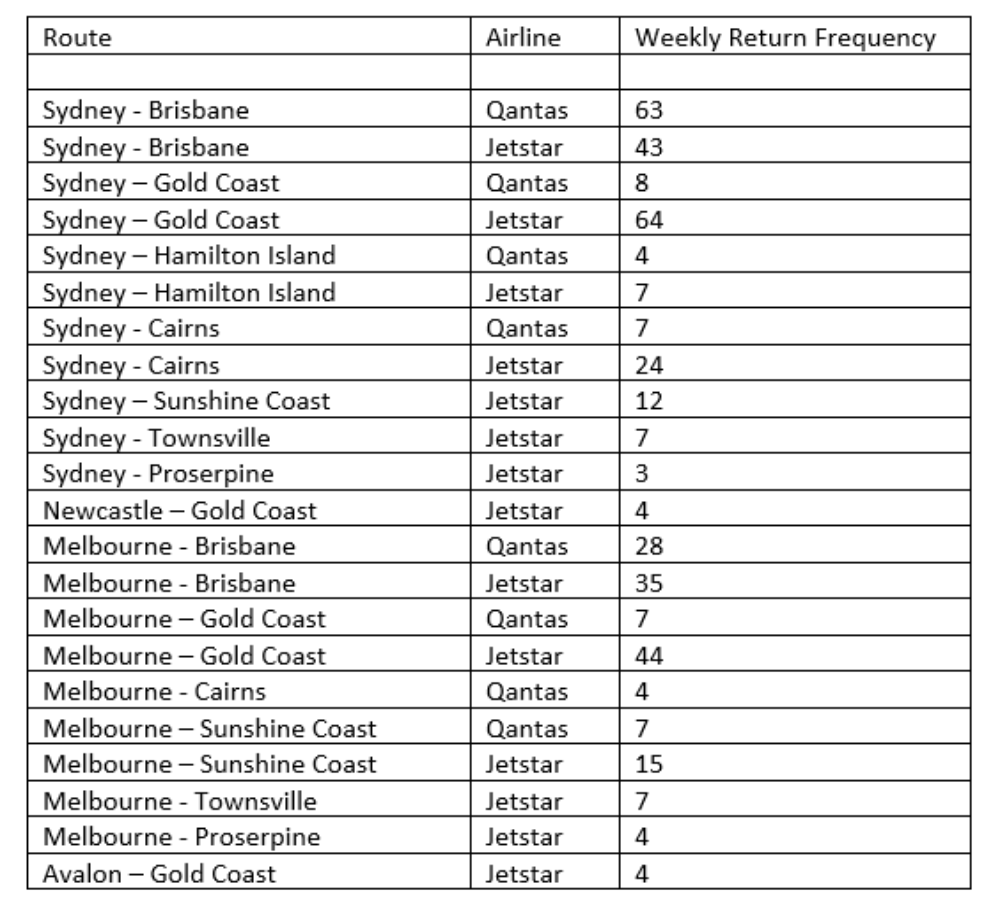 | Route | Airline | Weekly Return Frequency |
|---|---|---|
| | | |
| Sydney - Brisbane | Qantas | 63 |
| Sydney - Brisbane | Jetstar | 43 |
| Sydney – Gold Coast | Qantas | 8 |
| Sydney – Gold Coast | Jetstar | 64 |
| Sydney – Hamilton Island | Qantas | 4 |
| Sydney – Hamilton Island | Jetstar | 7 |
| Sydney - Cairns | Qantas | 7 |
| Sydney - Cairns | Jetstar | 24 |
| Sydney – Sunshine Coast | Jetstar | 12 |
| Sydney - Townsville | Jetstar | 7 |
| Sydney - Proserpine | Jetstar | 3 |
| Newcastle – Gold Coast | Jetstar | 4 |
| Melbourne - Brisbane | Qantas | 28 |
| Melbourne - Brisbane | Jetstar | 35 |
| Melbourne – Gold Coast | Qantas | 7 |
| Melbourne – Gold Coast | Jetstar | 44 |
| Melbourne - Cairns | Qantas | 4 |
| Melbourne – Sunshine Coast | Qantas | 7 |
| Melbourne – Sunshine Coast | Jetstar | 15 |
| Melbourne - Townsville | Jetstar | 7 |
| Melbourne - Proserpine | Jetstar | 4 |
| Avalon – Gold Coast | Jetstar | 4 |